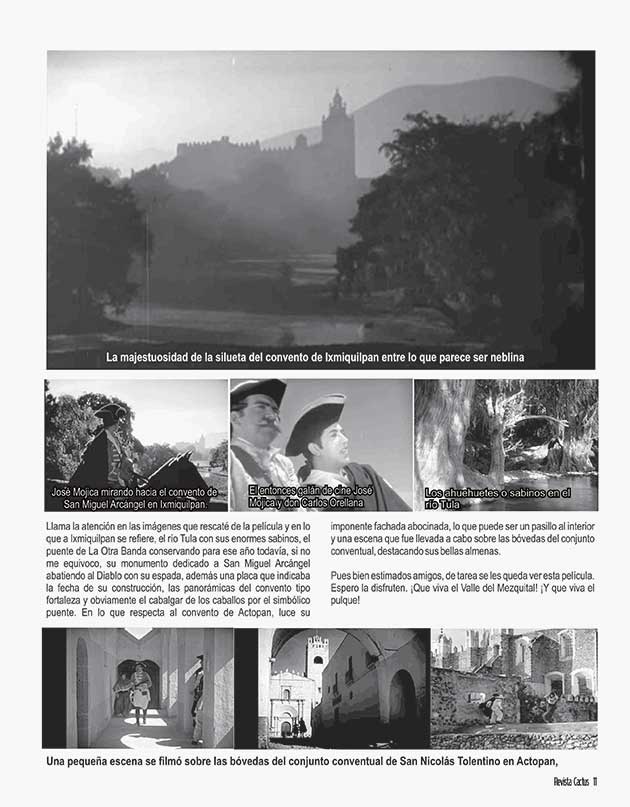 La majestuosidad de la silueta del convento de Ixmiquilpan entre lo que parece ser neblina

José Mojica mirando hacia el convento de San Miguel Arcángel en Ixmiquilpan.

El entonces galán de cine José Mojica y don Carlos Orellana

Los ahuehuetes o sabinos en el río Tula

Llama la atención en las imágenes que rescaté de la película y en lo que a Ixmiquilpan se refiere, el río Tula con sus enormes sabinos, el puente de La Otra Banda conservando para ese año todavía, si no me equivoco, su monumento dedicado a San Miguel Arcángel abatiendo al Diablo con su espada, además una placa que indicaba la fecha de su construcción, las panorámicas del convento tipo fortaleza y obviamente el cabalgar de los caballos por el simbólico puente. En lo que respecta al convento de Actopan, luce su imponente fachada abocinada, lo que puede ser un pasillo al interior y una escena que fue llevada a cabo sobre las bóvedas del conjunto conventual, destacando sus bellas almenas.

Pues bien estimados amigos, de tarea se les queda ver esta película. Espero la disfruten. ¡Que viva el Valle del Mezquital! ¡Y que viva el pulque!

Una pequeña escena se filmó sobre las bóvedas del conjunto conventual de San Nicolás Tolentino en Actopan,

Revista Cactus 11